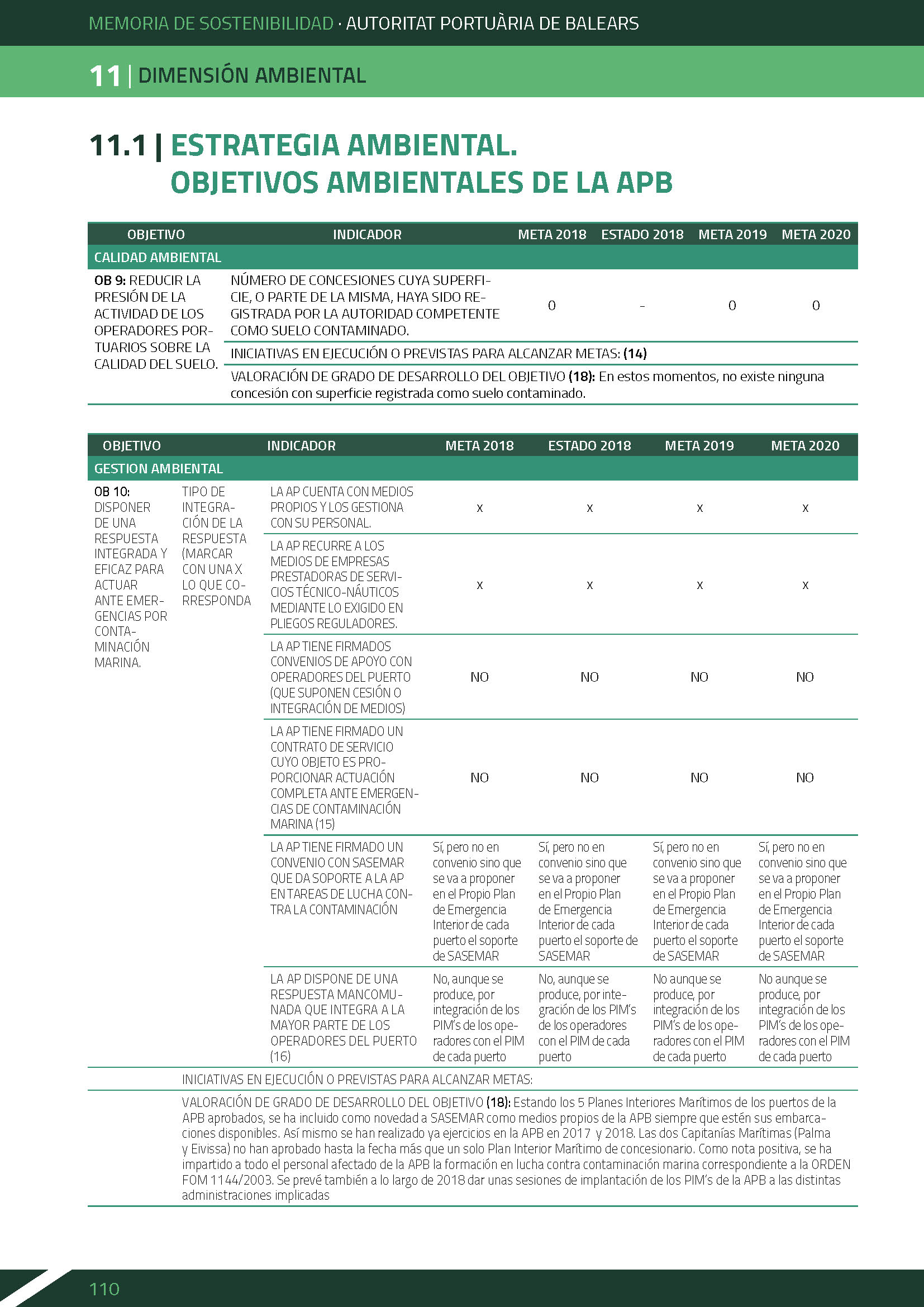 MEMORIA DE SOSTENIBILIDAD · AUTORITAT PORTUÀRIA DE BALEARS

11 | DIMENSIÓN AMBIENTAL

11.1 | ESTRATEGIA AMBIENTAL. OBJETIVOS AMBIENTALES DE LA APB

| OBJETIVO | INDICADOR | META 2018 | ESTADO 2018 | META 2019 | META 2020 |
|---|---|---|---|---|---|
| CALIDAD AMBIENTAL | | | | | |
| OB 9: REDUCIR LA PRESIÓN DE LA ACTIVIDAD DE LOS OPERADORES PORTUARIOS SOBRE LA CALIDAD DEL SUELO. | NÚMERO DE CONCESIONES CUYA SUPERFICIE, O PARTE DE LA MISMA, HAYA SIDO REGISTRADA POR LA AUTORIDAD COMPETENTE COMO SUELO CONTAMINADO. | 0 | - | 0 | 0 |
| | INICIATIVAS EN EJECUCIÓN O PREVISTAS PARA ALCANZAR METAS: (14) | | | | |
| | VALORACIÓN DE GRADO DE DESARROLLO DEL OBJETIVO (18): En estos momentos, no existe ninguna concesión con superficie registrada como suelo contaminado. | | | | |

| OBJETIVO | | INDICADOR | META 2018 | ESTADO 2018 | META 2019 | META 2020 |
|---|---|---|---|---|---|---|
| GESTION AMBIENTAL | | | | | | |
| OB 10: DISPONER DE UNA RESPUESTA INTEGRADA Y EFICAZ PARA ACTUAR ANTE EMERGENCIAS POR CONTAMINACIÓN MARINA. | TIPO DE INTEGRACIÓN DE LA RESPUESTA (MARCAR CON UNA X LO QUE CORRESPONDA | LA AP CUENTA CON MEDIOS PROPIOS Y LOS GESTIONA CON SU PERSONAL. | x | x | x | x |
| | | LA AP RECURRE A LOS MEDIOS DE EMPRESAS PRESTADORAS DE SERVICIOS TÉCNICO-NÁUTICOS MEDIANTE LO EXIGIDO EN PLIEGOS REGULADORES. | x | x | x | x |
| | | LA AP TIENE FIRMADOS CONVENIOS DE APOYO CON OPERADORES DEL PUERTO (QUE SUPONEN CESIÓN O INTEGRACIÓN DE MEDIOS) | NO | NO | NO | NO |
| | | LA AP TIENE FIRMADO UN CONTRATO DE SERVICIO CUYO OBJETO ES PROPORCIONAR ACTUACIÓN COMPLETA ANTE EMERGENCIAS DE CONTAMINACIÓN MARINA (15) | NO | NO | NO | NO |
| | | LA AP TIENE FIRMADO UN CONVENIO CON SASEMAR QUE DA SOPORTE A LA AP EN TAREAS DE LUCHA CONTRA LA CONTAMINACIÓN | Sí, pero no en convenio sino que se va a proponer en el Propio Plan de Emergencia Interior de cada puerto el soporte de SASEMAR | Sí, pero no en convenio sino que se va a proponer en el Propio Plan de Emergencia Interior de cada puerto el soporte de SASEMAR | Sí, pero no en convenio sino que se va a proponer en el Propio Plan de Emergencia Interior de cada puerto el soporte de SASEMAR | Sí, pero no en convenio sino que se va a proponer en el Propio Plan de Emergencia Interior de cada puerto el soporte de SASEMAR |
| | | LA AP DISPONE DE UNA RESPUESTA MANCOMUNADA QUE INTEGRA A LA MAYOR PARTE DE LOS OPERADORES DEL PUERTO (16) | No, aunque se produce, por integración de los PIM's de los operadores con el PIM de cada puerto | No, aunque se produce, por integración de los PIM's de los operadores con el PIM de cada puerto | No aunque se produce, por integración de los PIM's de los operadores con el PIM de cada puerto | No aunque se produce, por integración de los PIM's de los operadores con el PIM de cada puerto |
| | INICIATIVAS EN EJECUCIÓN O PREVISTAS PARA ALCANZAR METAS: | | | | | |
| | VALORACIÓN DE GRADO DE DESARROLLO DEL OBJETIVO (18): Estando los 5 Planes Interiores Marítimos de los puertos de la APB aprobados, se ha incluido como novedad a SASEMAR como medios propios de la APB siempre que estén sus embarcaciones disponibles. Así mismo se han realizado ya ejercicios en la APB en 2017 y 2018. Las dos Capitanías Marítimas (Palma y Eivissa) no han aprobado hasta la fecha más que un solo Plan Interior Marítimo de concesionario. Como nota positiva, se ha impartido a todo el personal afectado de la APB la formación en lucha contra contaminación marina correspondiente a la ORDEN FOM 1144/2003. Se prevé también a lo largo de 2018 dar unas sesiones de implantación de los PIM's de la APB a las distintas administraciones implicadas | | | | | |

110